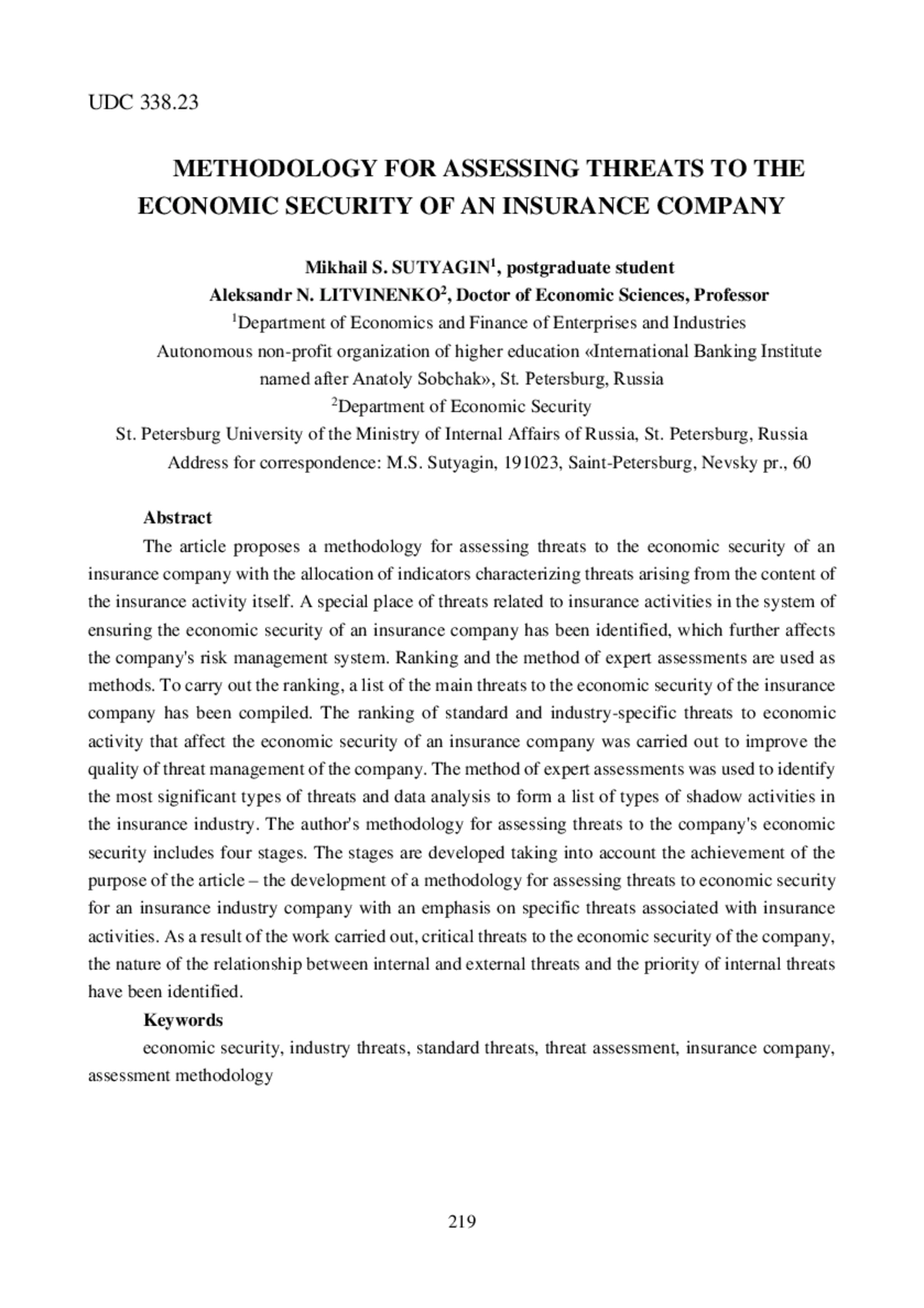 UDC 338.23

METHODOLOGY FOR ASSESSING THREATS TO THE ECONOMIC SECURITY OF AN INSURANCE COMPANY

Mikhail S. SUTYAGIN$^1$, postgraduate student
Aleksandr N. LITVINENKO$^2$, Doctor of Economic Sciences, Professor
$^1$Department of Economics and Finance of Enterprises and Industries
Autonomous non-profit organization of higher education «International Banking Institute named after Anatoly Sobchak», St. Petersburg, Russia
$^2$Department of Economic Security
St. Petersburg University of the Ministry of Internal Affairs of Russia, St. Petersburg, Russia
Address for correspondence: M.S. Sutyagin, 191023, Saint-Petersburg, Nevsky pr., 60

Abstract

The article proposes a methodology for assessing threats to the economic security of an insurance company with the allocation of indicators characterizing threats arising from the content of the insurance activity itself. A special place of threats related to insurance activities in the system of ensuring the economic security of an insurance company has been identified, which further affects the company's risk management system. Ranking and the method of expert assessments are used as methods. To carry out the ranking, a list of the main threats to the economic security of the insurance company has been compiled. The ranking of standard and industry-specific threats to economic activity that affect the economic security of an insurance company was carried out to improve the quality of threat management of the company. The method of expert assessments was used to identify the most significant types of threats and data analysis to form a list of types of shadow activities in the insurance industry. The author's methodology for assessing threats to the company's economic security includes four stages. The stages are developed taking into account the achievement of the purpose of the article – the development of a methodology for assessing threats to economic security for an insurance industry company with an emphasis on specific threats associated with insurance activities. As a result of the work carried out, critical threats to the economic security of the company, the nature of the relationship between internal and external threats and the priority of internal threats have been identified.

Keywords

economic security, industry threats, standard threats, threat assessment, insurance company, assessment methodology

219